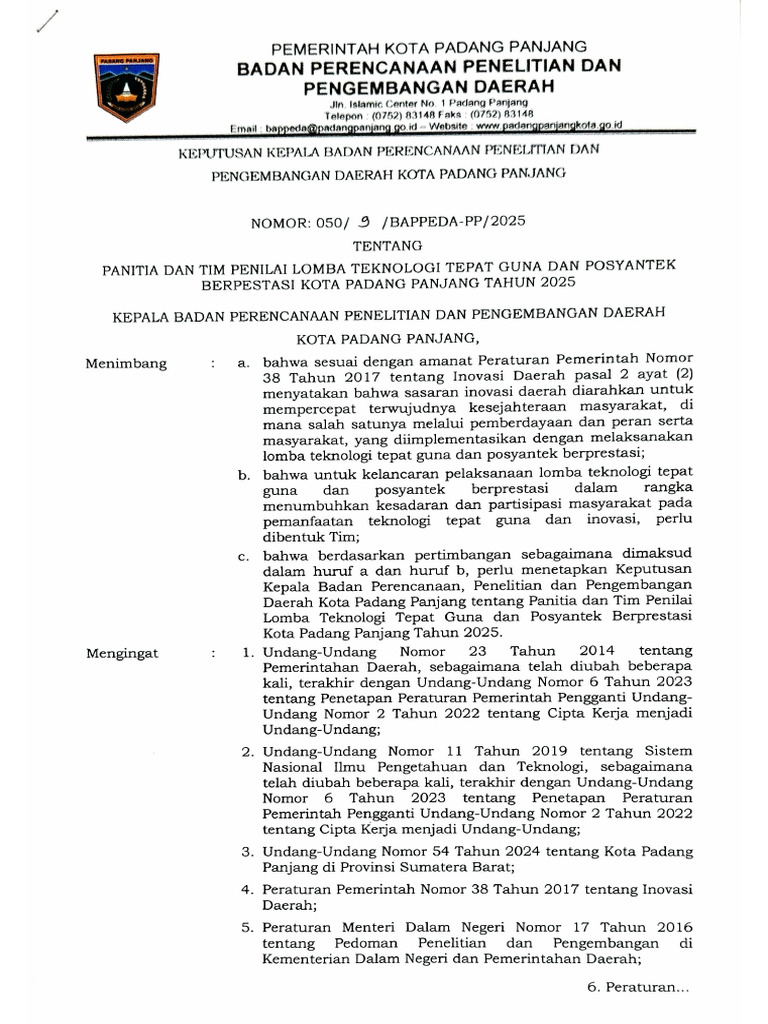 PADANG PANJANG

PEMERINTAH KOTA PADANG PANJANG
BADAN PERENCANAAN PENELITIAN DAN PENGEMBANGAN DAERAH
Jln. Islamic Center No. 1 Padang Panjang
Telepon : (0752) 83148 Faks : (0752) 83148
Email : bappeda@padangpanjang.go.id – Website : www.padangpanjangkota.go.id

KEPUTUSAN KEPALA BADAN PERENCANAAN PENELITIAN DAN PENGEMBANGAN DAERAH KOTA PADANG PANJANG

NOMOR: 050/ 9 /BAPPEDA-PP/2025

TENTANG

PANITIA DAN TIM PENILAI LOMBA TEKNOLOGI TEPAT GUNA DAN POSYANTEK BERPESTASI KOTA PADANG PANJANG TAHUN 2025

KEPALA BADAN PERENCANAAN PENELITIAN DAN PENGEMBANGAN DAERAH KOTA PADANG PANJANG,

Menimbang : a. bahwa sesuai dengan amanat Peraturan Pemerintah Nomor 38 Tahun 2017 tentang Inovasi Daerah pasal 2 ayat (2) menyatakan bahwa sasaran inovasi daerah diarahkan untuk mempercepat terwujudnya kesejahteraan masyarakat, di mana salah satunya melalui pemberdayaan dan peran serta masyarakat, yang diimplementasikan dengan melaksanakan lomba teknologi tepat guna dan posyantek berprestasi;

b. bahwa untuk kelancaran pelaksanaan lomba teknologi tepat guna dan posyantek berprestasi dalam rangka menumbuhkan kesadaran dan partisipasi masyarakat pada pemanfaatan teknologi tepat guna dan inovasi, perlu dibentuk Tim;

c. bahwa berdasarkan pertimbangan sebagaimana dimaksud dalam huruf a dan huruf b, perlu menetapkan Keputusan Kepala Badan Perencanaan, Penelitian dan Pengembangan Daerah Kota Padang Panjang tentang Panitia dan Tim Penilai Lomba Teknologi Tepat Guna dan Posyantek Berprestasi Kota Padang Panjang Tahun 2025.

Mengingat : 1. Undang-Undang Nomor 23 Tahun 2014 tentang Pemerintahan Daerah, sebagaimana telah diubah beberapa kali, terakhir dengan Undang-Undang Nomor 6 Tahun 2023 tentang Penetapan Peraturan Pemerintah Pengganti Undang-Undang Nomor 2 Tahun 2022 tentang Cipta Kerja menjadi Undang-Undang;

2. Undang-Undang Nomor 11 Tahun 2019 tentang Sistem Nasional Ilmu Pengetahuan dan Teknologi, sebagaimana telah diubah beberapa kali, terakhir dengan Undang-Undang Nomor 6 Tahun 2023 tentang Penetapan Peraturan Pemerintah Pengganti Undang-Undang Nomor 2 Tahun 2022 tentang Cipta Kerja menjadi Undang-Undang;

3. Undang-Undang Nomor 54 Tahun 2024 tentang Kota Padang Panjang di Provinsi Sumatera Barat;

4. Peraturan Pemerintah Nomor 38 Tahun 2017 tentang Inovasi Daerah;

5. Peraturan Menteri Dalam Negeri Nomor 17 Tahun 2016 tentang Pedoman Penelitian dan Pengembangan di Kementerian Dalam Negeri dan Pemerintahan Daerah;

6. Peraturan...